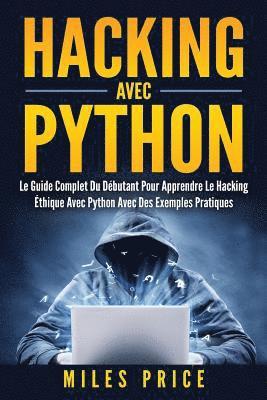 HACKING
AVEC
PYTHON

Le Guide Complet Du Débutant Pour Apprendre Le Hacking Éthique Avec Python Avec Des Exemples Pratiques

MILES PRICE